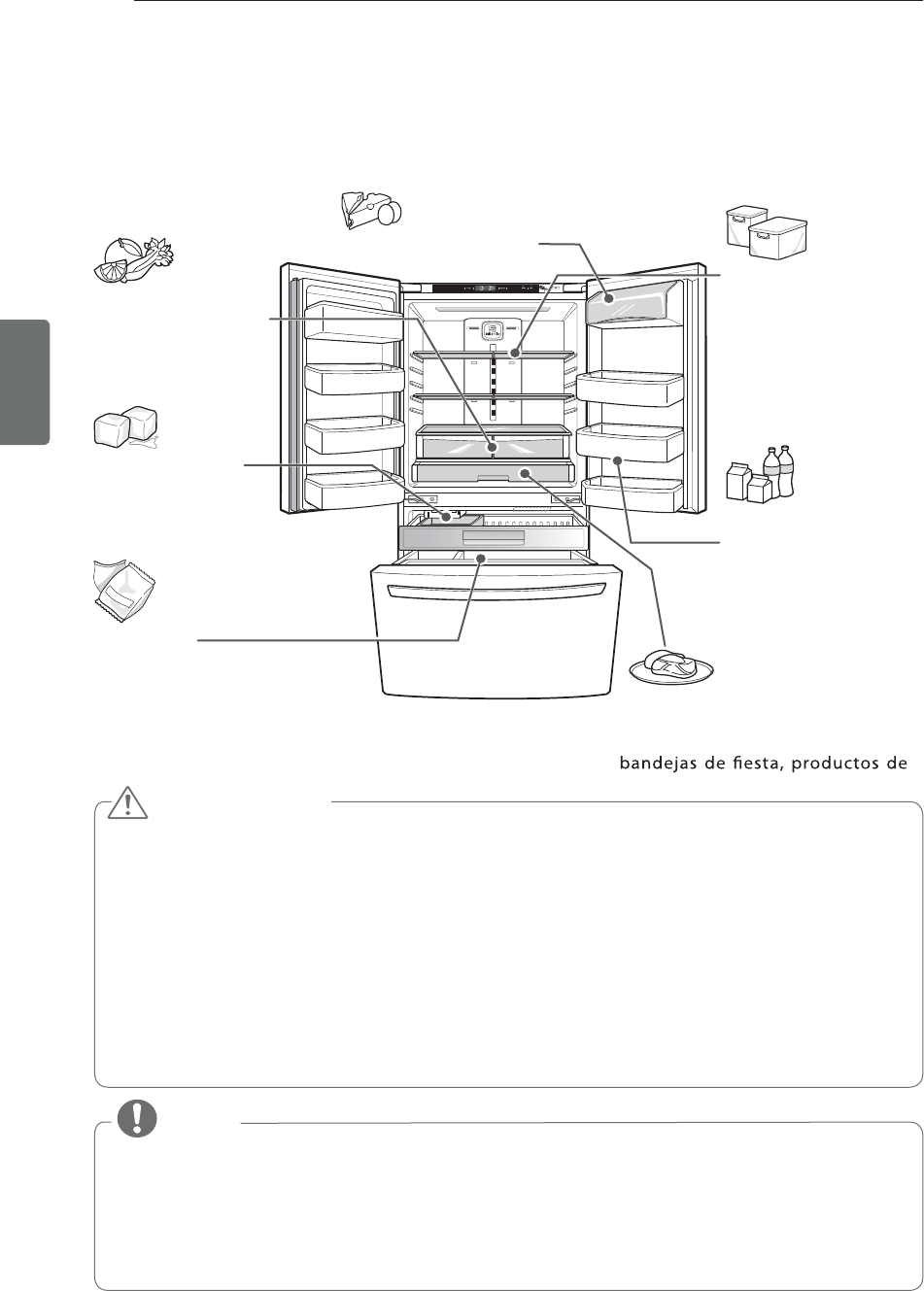 bandejas de fiesta, productos de